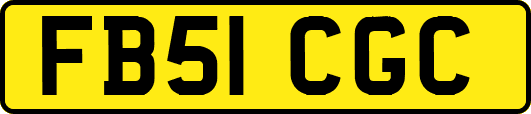 FB51 CGC